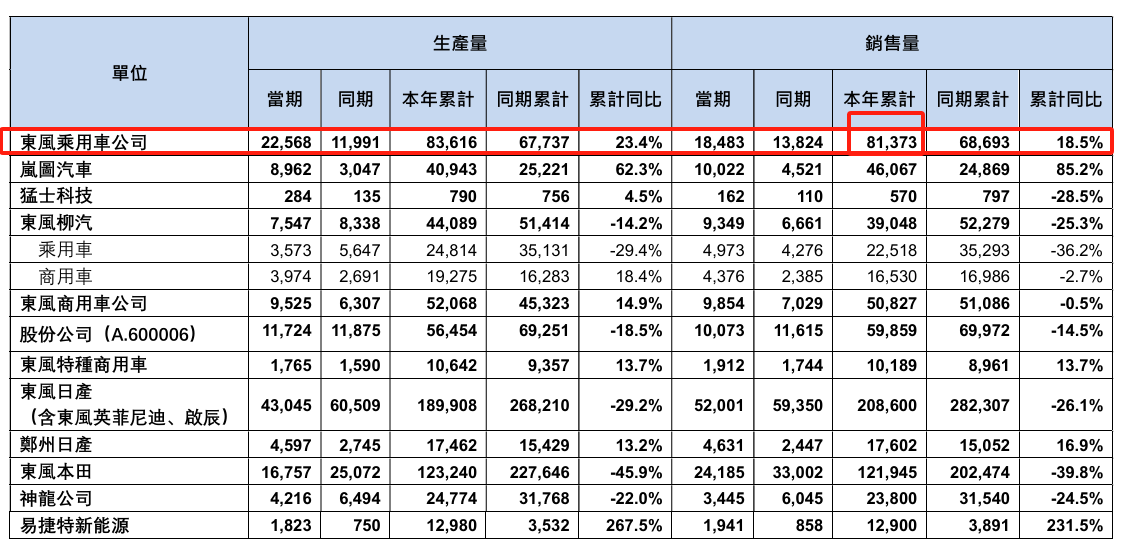 | 單位 | 生產量 | | | | | 銷售量 | | | | |
|---|---|---|---|---|---|---|---|---|---|---|
| | 當期 | 同期 | 本年累計 | 同期累計 | 累計同比 | 當期 | 同期 | 本年累計 | 同期累計 | 累計同比 |
| 東風乘用車公司 | 22,568 | 11,991 | 83,616 | 67,737 | 23.4% | 18,483 | 13,824 | 81,373 | 68,693 | 18.5% |
| 嵐圖汽車 | 8,962 | 3,047 | 40,943 | 25,221 | 62.3% | 10,022 | 4,521 | 46,067 | 24,869 | 85.2% |
| 猛士科技 | 284 | 135 | 790 | 756 | 4.5% | 162 | 110 | 570 | 797 | -28.5% |
| 東風柳汽 | 7,547 | 8,338 | 44,089 | 51,414 | -14.2% | 9,349 | 6,661 | 39,048 | 52,279 | -25.3% |
| 乘用車 | 3,573 | 5,647 | 24,814 | 35,131 | -29.4% | 4,973 | 4,276 | 22,518 | 35,293 | -36.2% |
| 商用車 | 3,974 | 2,691 | 19,275 | 16,283 | 18.4% | 4,376 | 2,385 | 16,530 | 16,986 | -2.7% |
| 東風商用車公司 | 9,525 | 6,307 | 52,068 | 45,323 | 14.9% | 9,854 | 7,029 | 50,827 | 51,086 | -0.5% |
| 股份公司（A.600006） | 11,724 | 11,875 | 56,454 | 69,251 | -18.5% | 10,073 | 11,615 | 59,859 | 69,972 | -14.5% |
| 東風特種商用車 | 1,765 | 1,590 | 10,642 | 9,357 | 13.7% | 1,912 | 1,744 | 10,189 | 8,961 | 13.7% |
| 東風日產（含東風英菲尼迪、啟辰） | 43,045 | 60,509 | 189,908 | 268,210 | -29.2% | 52,001 | 59,350 | 208,600 | 282,307 | -26.1% |
| 鄭州日產 | 4,597 | 2,745 | 17,462 | 15,429 | 13.2% | 4,631 | 2,447 | 17,602 | 15,052 | 16.9% |
| 東風本田 | 16,757 | 25,072 | 123,240 | 227,646 | -45.9% | 24,185 | 33,002 | 121,945 | 202,474 | -39.8% |
| 神龍公司 | 4,216 | 6,494 | 24,774 | 31,768 | -22.0% | 3,445 | 6,045 | 23,800 | 31,540 | -24.5% |
| 易捷特新能源 | 1,823 | 750 | 12,980 | 3,532 | 267.5% | 1,941 | 858 | 12,900 | 3,891 | 231.5% |